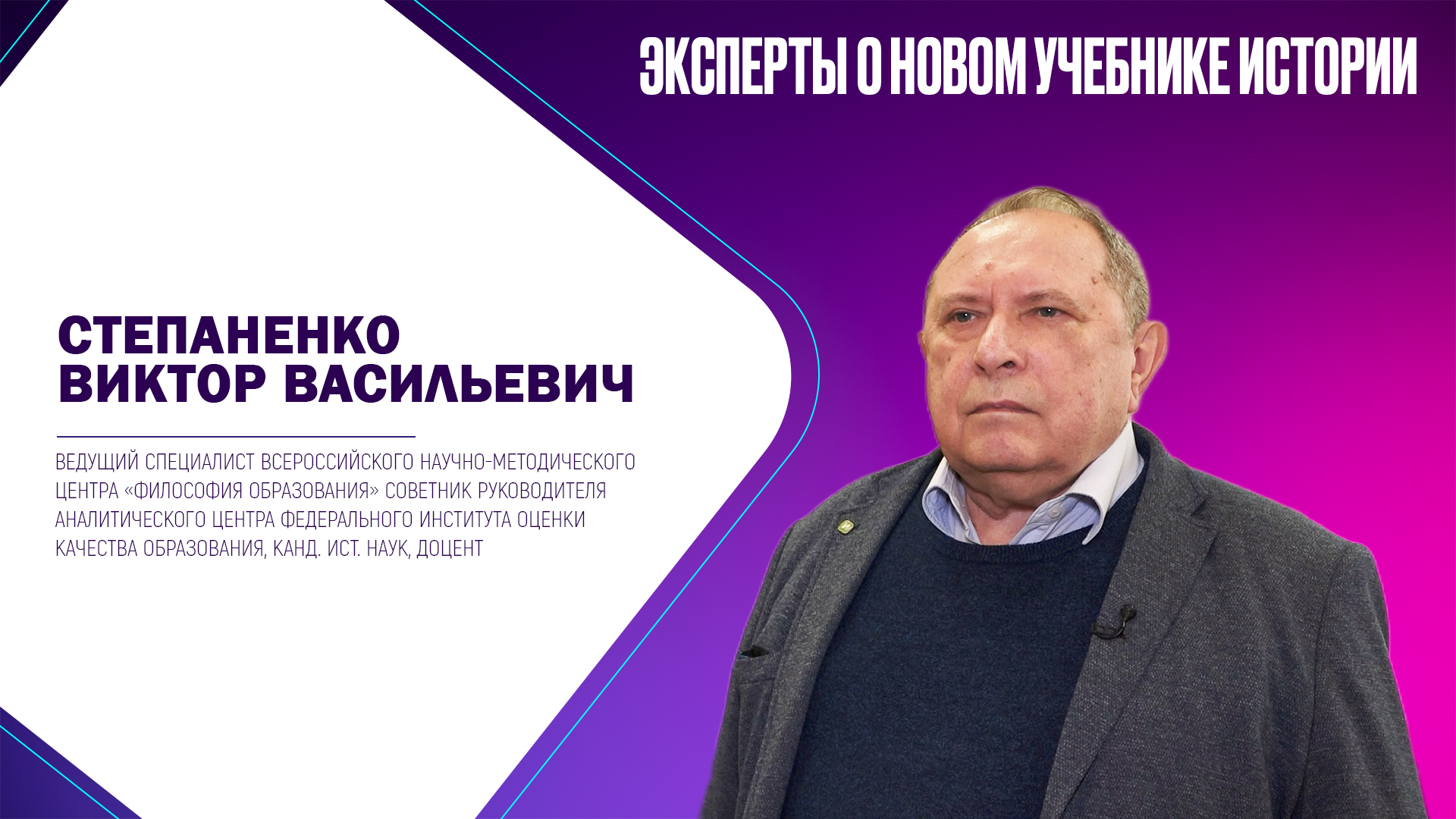 ЭКСПЕРТЫ О НОВОМ УЧЕБНИКЕ ИСТОРИИ

СТЕПАНЕНКО ВИКТОР ВАСИЛЬЕВИЧ

ВЕДУЩИЙ СПЕЦИАЛИСТ ВСЕРОССИЙСКОГО НАУЧНО-МЕТОДИЧЕСКОГО ЦЕНТРА «ФИЛОСОФИЯ ОБРАЗОВАНИЯ» СОВЕТНИК РУКОВОДИТЕЛЯ АНАЛИТИЧЕСКОГО ЦЕНТРА ФЕДЕРАЛЬНОГО ИНСТИТУТА ОЦЕНКИ КАЧЕСТВА ОБРАЗОВАНИЯ, КАНД. ИСТ. НАУК, ДОЦЕНТ